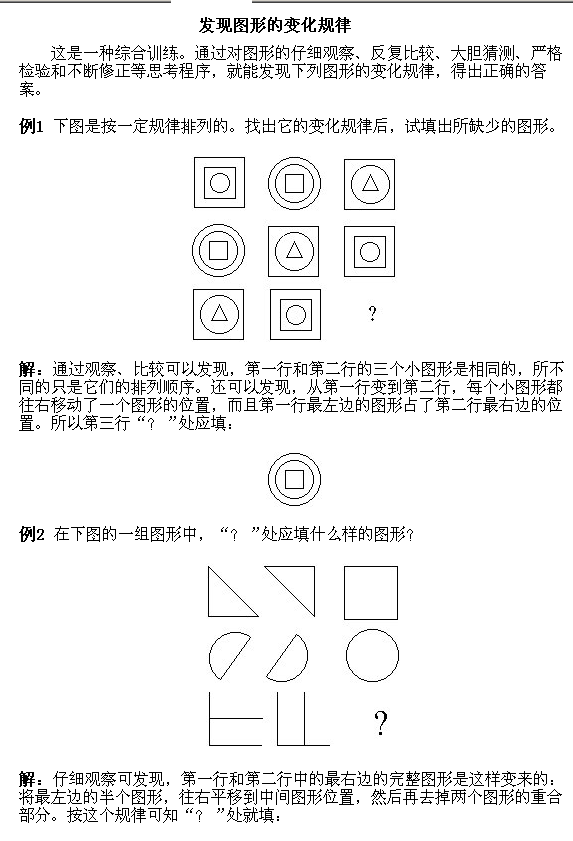 发现图形的变化规律

这是一种综合训练。通过对图形的仔细观察、反复比较、大胆猜测、严格检验和不断修正等思考程序，就能发现下列图形的变化规律，得出正确的答案。

例1 下图是按一定规律排列的。找出它的变化规律后，试填出所缺少的图形。

?

解：通过观察、比较可以发现，第一行和第二行的三个小图形是相同的，所不同的只是它们的排列顺序。还可以发现，从第一行变到第二行，每个小图形都往右移动了一个图形的位置，而且第一行最左边的图形占了第二行最右边的位置。所以第三行“？”处应填：

例2 在下图的一组图形中，“？”处应填什么样的图形？

?

解：仔细观察可发现，第一行和第二行中的最右边的完整图形是这样变来的：将最左边的半个图形，往右平移到中间图形位置，然后再去掉两个图形的重合部分。按这个规律可知“？”处就填：